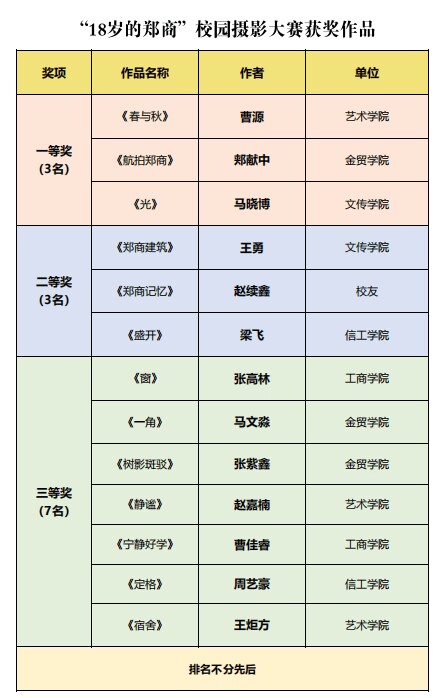 “18岁的郑商”校园摄影大赛获奖作品

| 奖项 | 作品名称 | 作者 | 单位 |
|---|---|---|---|
| 一等奖（3名） | 《春与秋》 | 曹源 | 艺术学院 |
| | 《航拍郑商》 | 郑献中 | 金贸学院 |
| | 《光》 | 马晓博 | 文传学院 |
| 二等奖（3名） | 《郑商建筑》 | 王勇 | 文传学院 |
| | 《郑商记忆》 | 赵续鑫 | 校友 |
| | 《盛开》 | 梁飞 | 信工学院 |
| 三等奖（7名） | 《窗》 | 张高林 | 工商学院 |
| | 《一角》 | 马文淼 | 金贸学院 |
| | 《树影斑驳》 | 张紫鑫 | 金贸学院 |
| | 《静谧》 | 赵嘉楠 | 艺术学院 |
| | 《宁静好学》 | 曹佳睿 | 工商学院 |
| | 《定格》 | 周艺豪 | 信工学院 |
| | 《宿舍》 | 王炬方 | 艺术学院 |
| 排名不分先后 | | | |